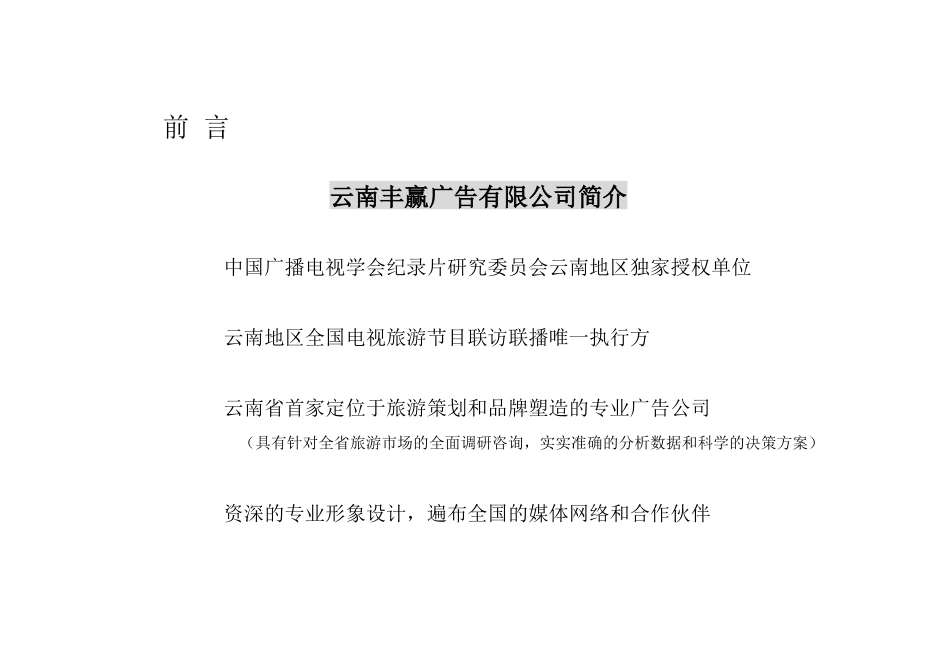 前 言

云南丰赢广告有限公司简介

中国广播电视学会纪录片研究委员会云南地区独家授权单位

云南地区全国电视旅游节目联访联播唯一执行方

云南省首家定位于旅游策划和品牌塑造的专业广告公司
（具有针对全省旅游市场的全面调研咨询，实实准确的分析数据和科学的决策方案）

资深的专业形象设计，遍布全国的媒体网络和合作伙伴